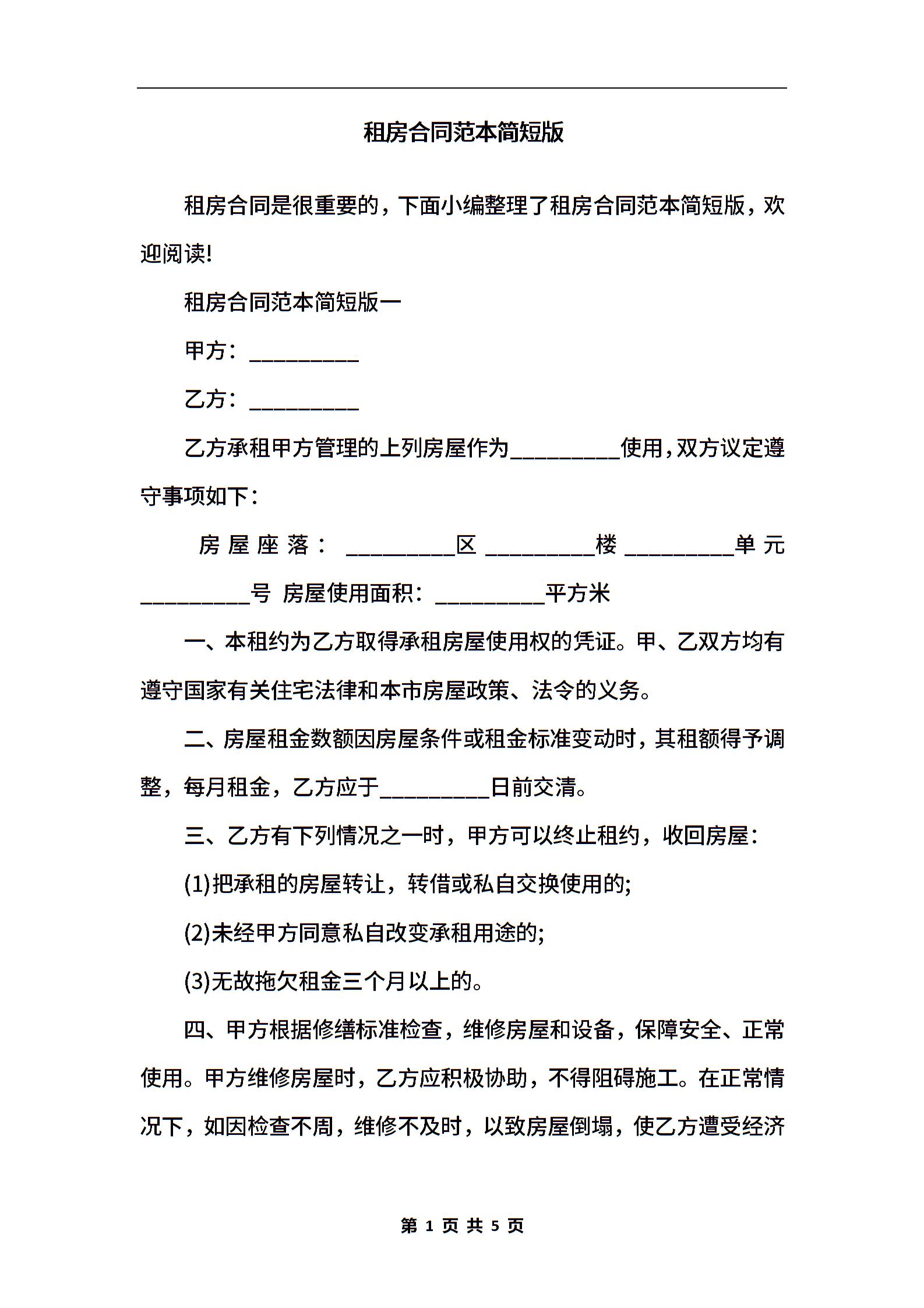 租房合同范本简短版

租房合同是很重要的，下面小编整理了租房合同范本简短版，欢迎阅读!

租房合同范本简短版一

甲方：__________

乙方：__________

乙方承租甲方管理的上列房屋作为__________使用，双方议定遵守事项如下：

房屋座落：__________区__________楼__________单元__________号 房屋使用面积：__________平方米

一、本租约为乙方取得承租房屋使用权的凭证。甲、乙双方均有遵守国家有关住宅法律和本市房屋政策、法令的义务。

二、房屋租金数额因房屋条件或租金标准变动时，其租额得予调整，每月租金，乙方应于__________日前交清。

三、乙方有下列情况之一时，甲方可以终止租约，收回房屋：

(1)把承租的房屋转让，转借或私自交换使用的;

(2)未经甲方同意私自改变承租用途的;

(3)无故拖欠租金三个月以上的。

四、甲方根据修缮标准检查，维修房屋和设备，保障安全、正常使用。甲方维修房屋时，乙方应积极协助，不得阻碍施工。在正常情况下，如因检查不周，维修不及时，以致房屋倒塌，使乙方遭受经济

第 1 页 共 5 页